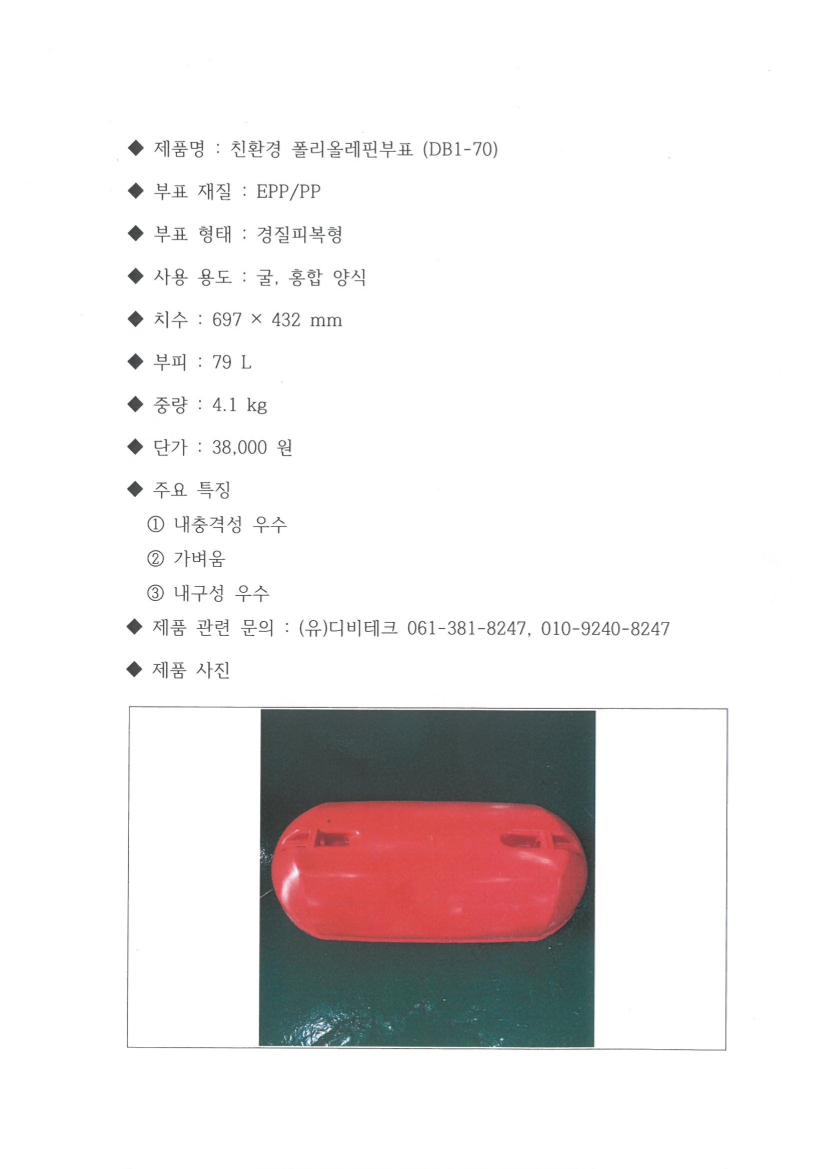 ◆ 제품명 : 친환경 폴리올레핀부표 (DB1-70)

◆ 부표 재질 : EPP/PP

◆ 부표 형태 : 경질피복형

◆ 사용 용도 : 굴, 홍합 양식

◆ 치수 : 697 × 432 mm

◆ 부피 : 79 L

◆ 중량 : 4.1 kg

◆ 단가 : 38,000 원

◆ 주요 특징
① 내충격성 우수
② 가벼움
③ 내구성 우수

◆ 제품 관련 문의 : (유)디비테크 061-381-8247, 010-9240-8247

◆ 제품 사진